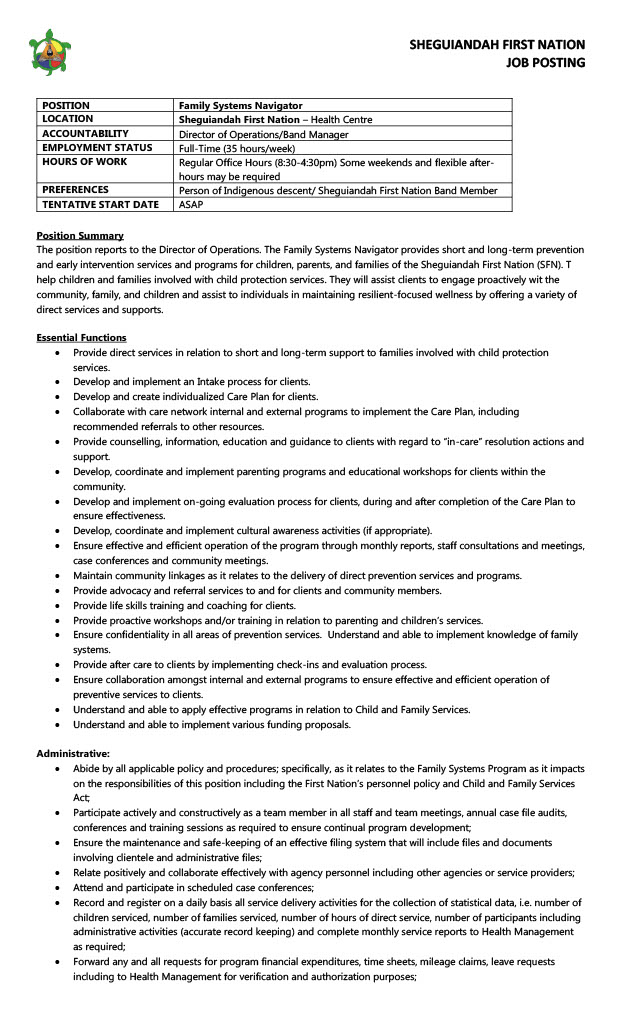 SHEGUIANDAH FIRST NATION
JOB POSTING

| POSITION | Family Systems Navigator |
|---|---|
| LOCATION | Sheguiandah First Nation – Health Centre |
| ACCOUNTABILITY | Director of Operations/Band Manager |
| EMPLOYMENT STATUS | Full-Time (35 hours/week) |
| HOURS OF WORK | Regular Office Hours (8:30-4:30pm) Some weekends and flexible after-hours may be required |
| PREFERENCES | Person of Indigenous descent/ Sheguiandah First Nation Band Member |
| TENTATIVE START DATE | ASAP |

Position Summary
The position reports to the Director of Operations. The Family Systems Navigator provides short and long-term prevention and early intervention services and programs for children, parents, and families of the Sheguiandah First Nation (SFN). T help children and families involved with child protection services. They will assist clients to engage proactively wit the community, family, and children and assist to individuals in maintaining resilient-focused wellness by offering a variety of direct services and supports.

Essential Functions
• Provide direct services in relation to short and long-term support to families involved with child protection services.
• Develop and implement an Intake process for clients.
• Develop and create individualized Care Plan for clients.
• Collaborate with care network internal and external programs to implement the Care Plan, including recommended referrals to other resources.
• Provide counselling, information, education and guidance to clients with regard to "in-care" resolution actions and support.
• Develop, coordinate and implement parenting programs and educational workshops for clients within the community.
• Develop and implement on-going evaluation process for clients, during and after completion of the Care Plan to ensure effectiveness.
• Develop, coordinate and implement cultural awareness activities (if appropriate).
• Ensure effective and efficient operation of the program through monthly reports, staff consultations and meetings, case conferences and community meetings.
• Maintain community linkages as it relates to the delivery of direct prevention services and programs.
• Provide advocacy and referral services to and for clients and community members.
• Provide life skills training and coaching for clients.
• Provide proactive workshops and/or training in relation to parenting and children's services.
• Ensure confidentiality in all areas of prevention services. Understand and able to implement knowledge of family systems.
• Provide after care to clients by implementing check-ins and evaluation process.
• Ensure collaboration amongst internal and external programs to ensure effective and efficient operation of preventive services to clients.
• Understand and able to apply effective programs in relation to Child and Family Services.
• Understand and able to implement various funding proposals.

Administrative:
• Abide by all applicable policy and procedures; specifically, as it relates to the Family Systems Program as it impacts on the responsibilities of this position including the First Nation's personnel policy and Child and Family Services Act;
• Participate actively and constructively as a team member in all staff and team meetings, annual case file audits, conferences and training sessions as required to ensure continual program development;
• Ensure the maintenance and safe-keeping of an effective filing system that will include files and documents involving clientele and administrative files;
• Relate positively and collaborate effectively with agency personnel including other agencies or service providers;
• Attend and participate in scheduled case conferences;
• Record and register on a daily basis all service delivery activities for the collection of statistical data, i.e. number of children serviced, number of families serviced, number of hours of direct service, number of participants including administrative activities (accurate record keeping) and complete monthly service reports to Health Management as required;
• Forward any and all requests for program financial expenditures, time sheets, mileage claims, leave requests including to Health Management for verification and authorization purposes;